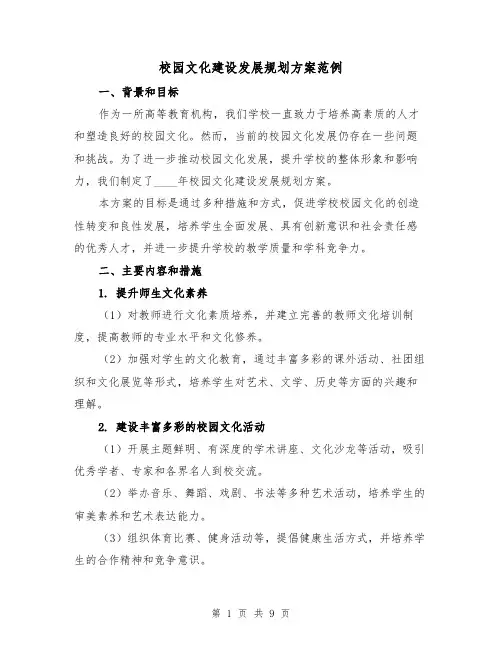 校园文化建设发展规划方案范例

一、背景和目标

作为一所高等教育机构，我们学校一直致力于培养高素质的人才和塑造良好的校园文化。然而，当前的校园文化发展仍存在一些问题和挑战。为了进一步推动校园文化发展，提升学校的整体形象和影响力，我们制定了____年校园文化建设发展规划方案。

本方案的目标是通过多种措施和方式，促进学校校园文化的创造性转变和良性发展，培养学生全面发展、具有创新意识和社会责任感的优秀人才，并进一步提升学校的教学质量和学科竞争力。

二、主要内容和措施

1. 提升师生文化素养

（1）对教师进行文化素质培养，并建立完善的教师文化培训制度，提高教师的专业水平和文化修养。

（2）加强对学生的文化教育，通过丰富多彩的课外活动、社团组织和文化展览等形式，培养学生对艺术、文学、历史等方面的兴趣和理解。

2. 建设丰富多彩的校园文化活动

（1）开展主题鲜明、有深度的学术讲座、文化沙龙等活动，吸引优秀学者、专家和各界名人到校交流。

（2）举办音乐、舞蹈、戏剧、书法等多种艺术活动，培养学生的审美素养和艺术表达能力。

（3）组织体育比赛、健身活动等，提倡健康生活方式，并培养学生的合作精神和竞争意识。

第 1 页 共 9 页